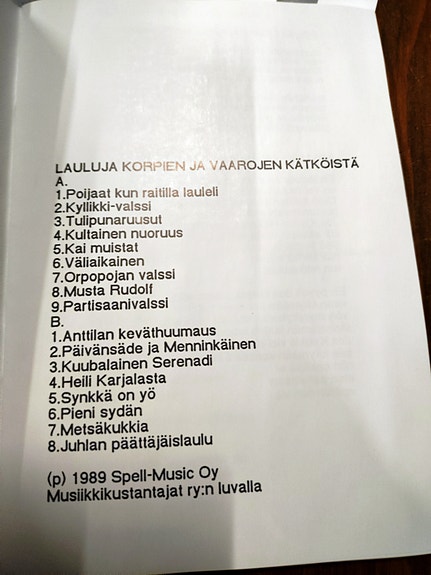 LAULUJA KORPIEN JA VAAROJEN KÄTKÖISTÄ
A.
1.Poijaat kun raitilla lauleli
2.Kyllikki-valssi
3.Tulipunaruusut
4.Kultainen nuoruus
5.Kai muistat
6.Väliaikainen
7.Orpopojan valssi
8.Musta Rudolf
9.Partisaanivalssi
B.
1.Anttilan keväthuumaus
2.Päivänsäde ja Menninkäinen
3.Kuubalainen Serenadi
4.Heili Karjalasta
5.Synkkä on yö
6.Pieni sydän
7.Metsäkukkia
8.Juhlan päättäjäislaulu

(p) 1989 Spell-Music Oy
Musiikkikustantajat ry:n luvalla